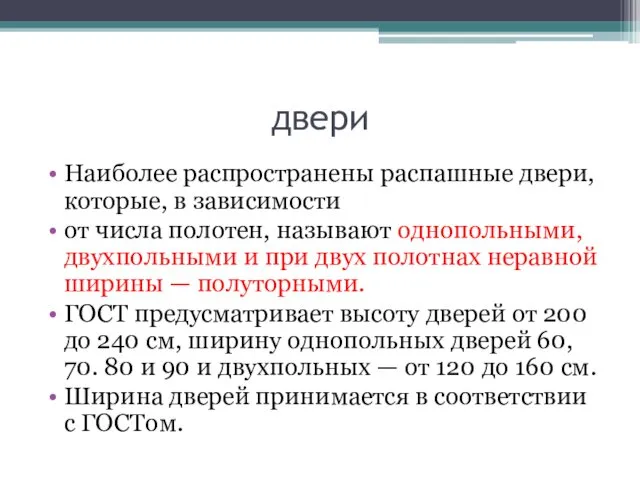 двери

• Наиболее распространены распашные двери, которые, в зависимости
• от числа полотен, называют однопольными, двухпольными и при двух полотнах неравной ширины — полуторными.
• ГОСТ предусматривает высоту дверей от 200 до 240 см, ширину однопольных дверей 60, 70. 80 и 90 и двухпольных — от 120 до 160 см.
• Ширина дверей принимается в соответствии с ГОСТом.